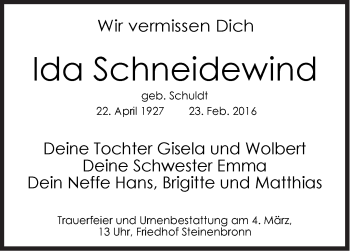 Wir vermissen Dich

Ida Schneidewind

geb. Schuldt

22. April 1927 23. Feb. 2016

Deine Tochter Gisela und Wolbert
Deine Schwester Emma
Dein Neffe Hans, Brigitte und Matthias

Trauerfeier und Urnenbestattung am 4. März,
13 Uhr, Friedhof Steinenbronn